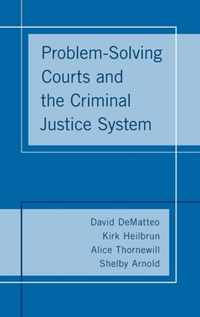 Problem-Solving Courts and the Criminal Justice System

David DeMatteo
Kirk Heilbrun
Alice Thornewill
Shelby Arnold